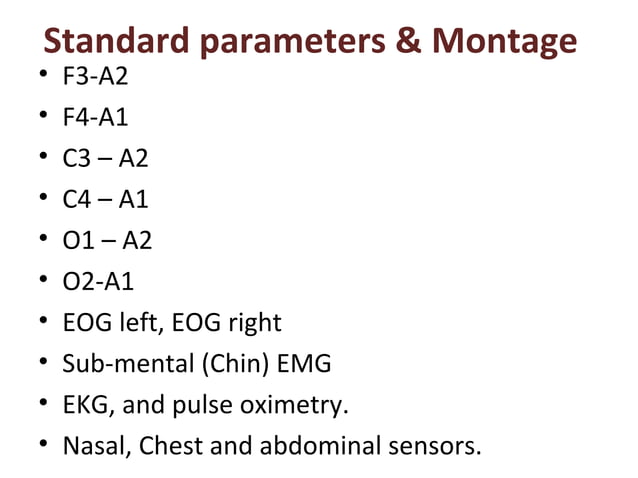 Standard parameters & Montage

• F3-A2
• F4-A1
• C3 – A2
• C4 – A1
• O1 – A2
• O2-A1
• EOG left, EOG right
• Sub-mental (Chin) EMG
• EKG, and pulse oximetry.
• Nasal, Chest and abdominal sensors.